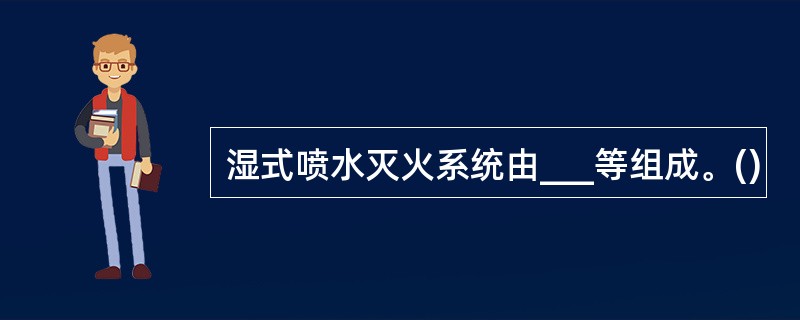 湿式喷水灭火系统由___等组成。()